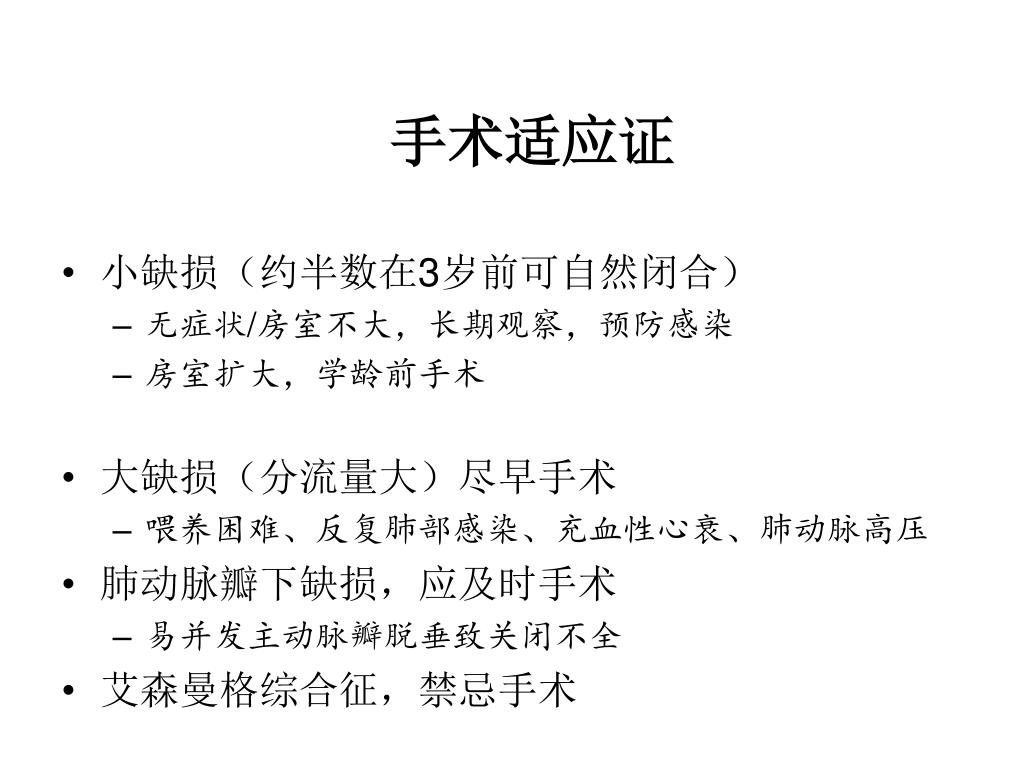 手术适应证

• 小缺损（约半数在3岁前可自然闭合）
  – 无症状/房室不大，长期观察，预防感染
  – 房室扩大，学龄前手术

• 大缺损（分流量大）尽早手术
  – 喂养困难、反复肺部感染、充血性心衰、肺动脉高压
• 肺动脉瓣下缺损，应及时手术
  – 易并发主动脉瓣脱垂致关闭不全
• 艾森曼格综合征，禁忌手术